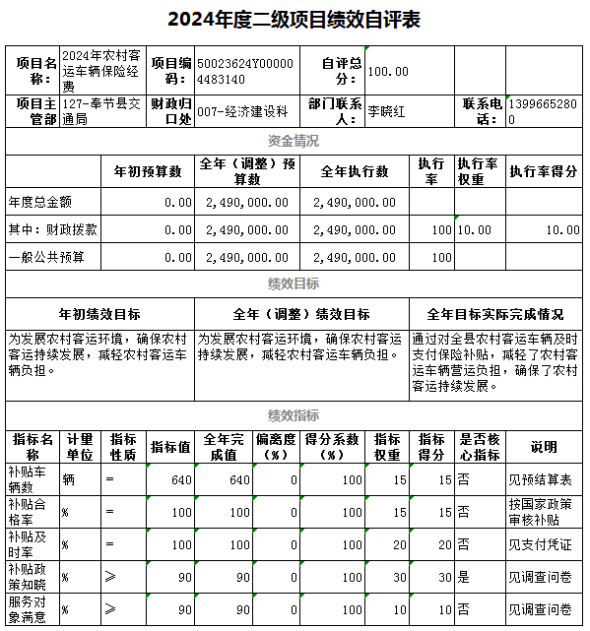 2024年度二级项目绩效自评表

| 项目名称： | 2024年农村客运车辆保险经费 | 项目编码： | 50023624Y000004483140 | 自评总分： | 100.00 | | |
|---|---|---|---|---|---|---|---|
| 项目主管部 | 127-奉节县交通局 | 财政归口处 | 007-经济建设科 | 部门联系人： | 李晓红 | 联系电话： | 13996652800 |

资金情况

| | 年初预算数 | 全年（调整）预算数 | 全年执行数 | 执行率 | 执行率权重 | 执行率得分 |
|---|---|---|---|---|---|---|
| 年度总金额 | 0.00 | 2,490,000.00 | 2,490,000.00 | | | |
| 其中：财政拨款 | 0.00 | 2,490,000.00 | 2,490,000.00 | 100 | 10.00 | 10.00 |
| 一般公共预算 | 0.00 | 2,490,000.00 | 2,490,000.00 | 100 | | |

绩效目标

| 年初绩效目标 | 全年（调整）绩效目标 | 全年目标实际完成情况 |
|---|---|---|
| 为发展农村客运环境，确保农村客运持续发展，减轻农村客运车辆负担。 | 为发展农村客运环境，确保农村客运持续发展，减轻农村客运车辆负担。 | 通过对全县农村客运车辆及时支付保险补贴，减轻了农村客运车辆营运负担，确保了农村客运持续发展。 |

绩效指标

| 指标名称 | 计量单位 | 指标性质 | 指标值 | 全年完成值 | 偏离度（%） | 得分系数（%） | 指标权重 | 指标得分 | 是否核心指标 | 说明 |
|---|---|---|---|---|---|---|---|---|---|---|
| 补贴车辆数 | 辆 | = | 640 | 640 | 0 | 100 | 15 | 15 | 否 | 见预结算表 |
| 补贴合格率 | % | = | 100 | 100 | 0 | 100 | 15 | 15 | 否 | 按国家政策审核补贴 |
| 补贴及时率 | % | = | 100 | 100 | 0 | 100 | 20 | 20 | 否 | 见支付凭证 |
| 补贴政策知晓 | % | ≥ | 90 | 90 | 0 | 100 | 30 | 30 | 是 | 见调查问卷 |
| 服务对象满意 | % | ≥ | 90 | 90 | 0 | 100 | 10 | 10 | 否 | 见调查问卷 |